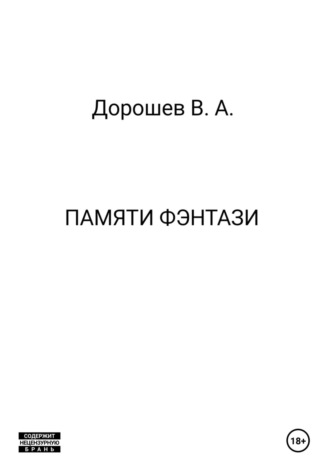 Дорошев В. А.

ПАМЯТИ ФЭНТАЗИ

СОДЕРЖИТ НЕЦЕНЗУРНУЮ БРАНЬ

18+